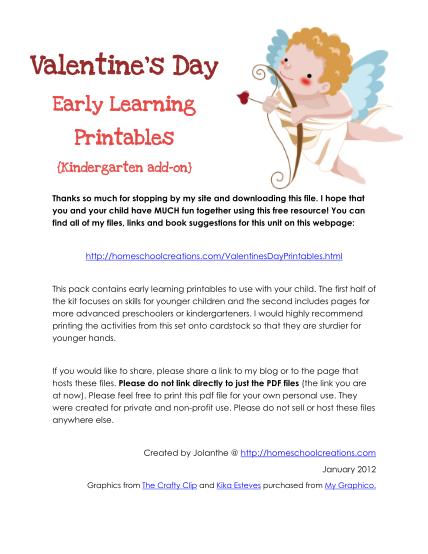 Valentine's Day

Early Learning Printables

{Kindergarten add-on}

Thanks so much for stopping by my site and downloading this file. I hope that you and your child have MUCH fun together using this free resource! You can find all of my files, links and book suggestions for this unit on this webpage:

http://homeschoolcreations.com/ValentinesDayPrintables.html

This pack contains early learning printables to use with your child. The first half of the kit focuses on skills for younger children and the second includes pages for more advanced preschoolers or kindergarteners. I would highly recommend printing the activities from this set onto cardstock so that they are sturdier for younger hands.

If you would like to share, please share a link to my blog or to the page that hosts these files. Please do not link directly to just the PDF files (the link you are at now). Please feel free to print this pdf file for your own personal use. They were created for private and non-profit use. Please do not sell or host these files anywhere else.

Created by Jolanthe @ http://homeschoolcreations.com

January 2012

Graphics from The Crafty Clip and Kika Esteves purchased from My Graphico.